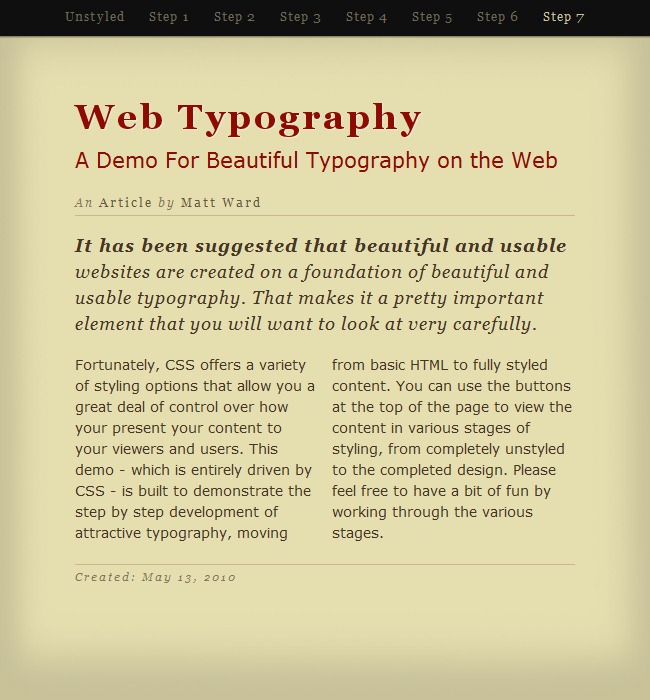 Unstyled Step 1 Step 2 Step 3 Step 4 Step 5 Step 6 Step 7

Web Typography

A Demo For Beautiful Typography on the Web

An Article by Matt Ward

It has been suggested that beautiful and usable websites are created on a foundation of beautiful and usable typography. That makes it a pretty important element that you will want to look at very carefully.

Fortunately, CSS offers a variety of styling options that allow you a great deal of control over how your present your content to your viewers and users. This demo - which is entirely driven by CSS - is built to demonstrate the step by step development of attractive typography, moving from basic HTML to fully styled content. You can use the buttons at the top of the page to view the content in various stages of styling, from completely unstyled to the completed design. Please feel free to have a bit of fun by working through the various stages.

Created: May 13, 2010